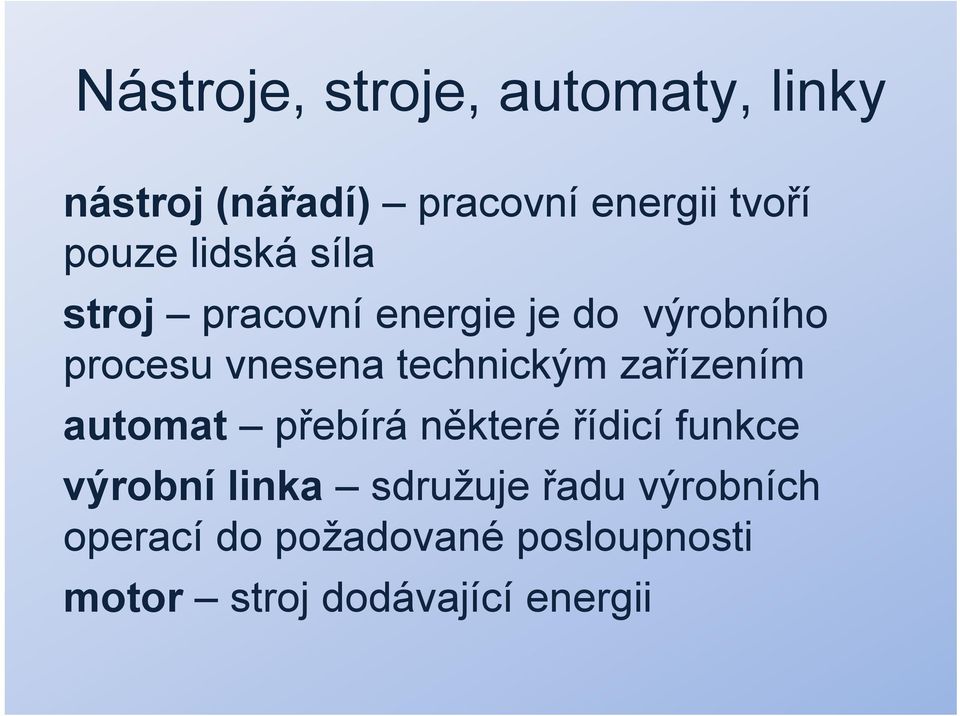 Nástroje, stroje, automaty, linky

nástroj (nářadí) – pracovní energii tvoří pouze lidská síla

stroj – pracovní energie je do výrobního procesu vnesena technickým zařízením

automat – přebírá některé řídicí funkce

výrobní linka – sdružuje řadu výrobních operací do požadované posloupnosti

motor – stroj dodávající energii